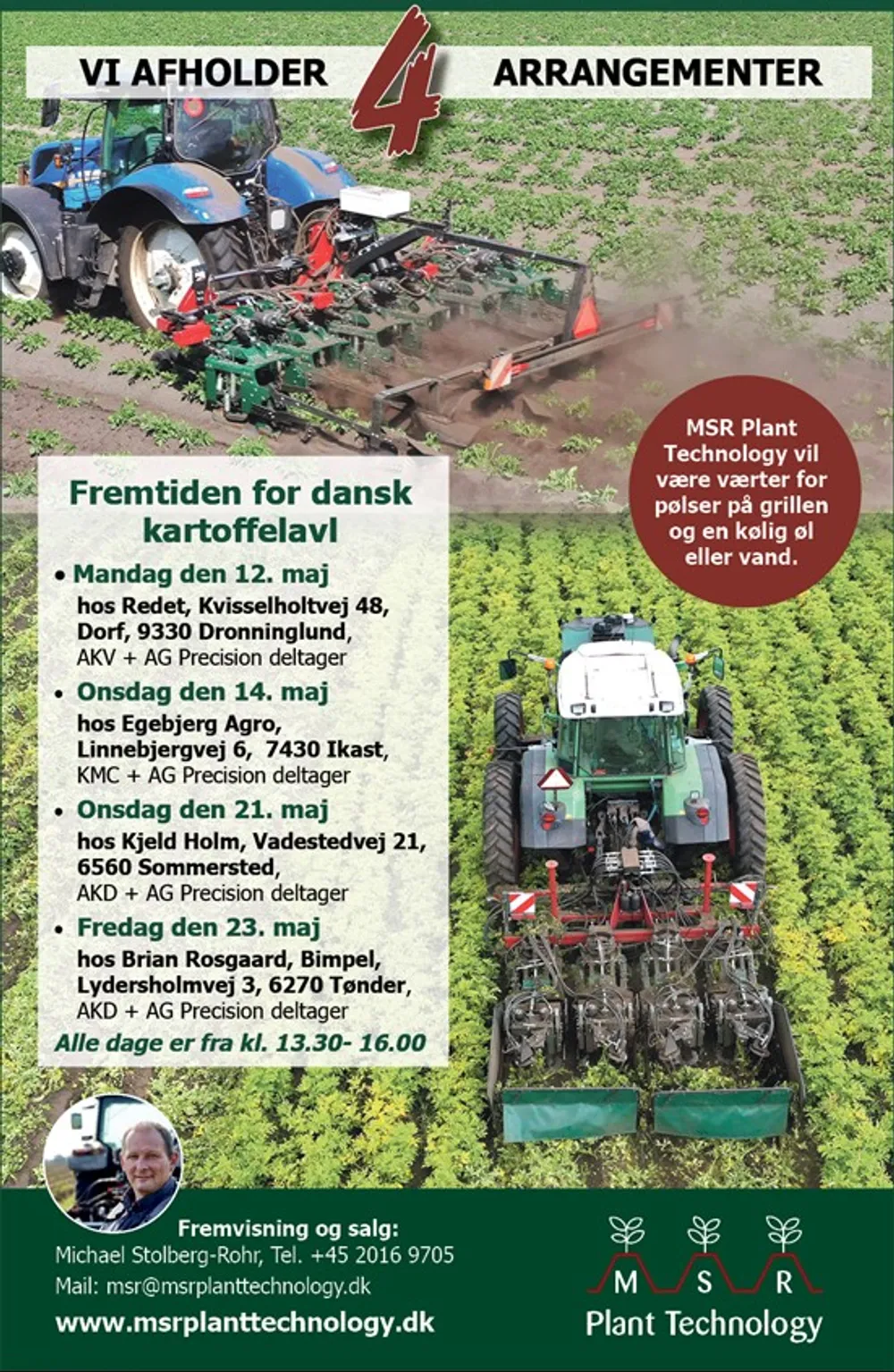 VI AFHOLDER 4 ARRANGEMENTER

MSR Plant Technology vil være værter for pølser på grillen og en kølig øl eller vand.

Fremtiden for dansk kartoffelavl

• Mandag den 12. maj
hos Redet, Kvisselholtvej 48, Dorf, 9330 Dronninglund, AKV + AG Precision deltager

• Onsdag den 14. maj
hos Egebjerg Agro, Linnebjergvej 6, 7430 Ikast, KMC + AG Precision deltager

• Onsdag den 21. maj
hos Kjeld Holm, Vadestedvej 21, 6560 Sommersted, AKD + AG Precision deltager

• Fredag den 23. maj
hos Brian Rosgaard, Bimpel, Lydersholmvej 3, 6270 Tønder, AKD + AG Precision deltager

Alle dage er fra kl. 13.30- 16.00

Fremvisning og salg:
Michael Stolberg-Rohr, Tel. +45 2016 9705
Mail: msr@msrplanttechnology.dk
www.msrplanttechnology.dk

M S R
Plant Technology